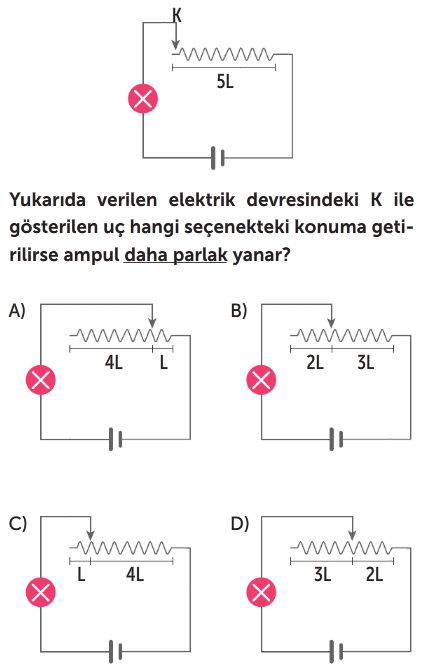 K

5L

Yukarıda verilen elektrik devresindeki K ile gösterilen uç hangi seçenekteki konuma getirilirse ampul daha parlak yanar?

A)
4L L

B)
2L 3L

C)
L 4L

D)
3L 2L